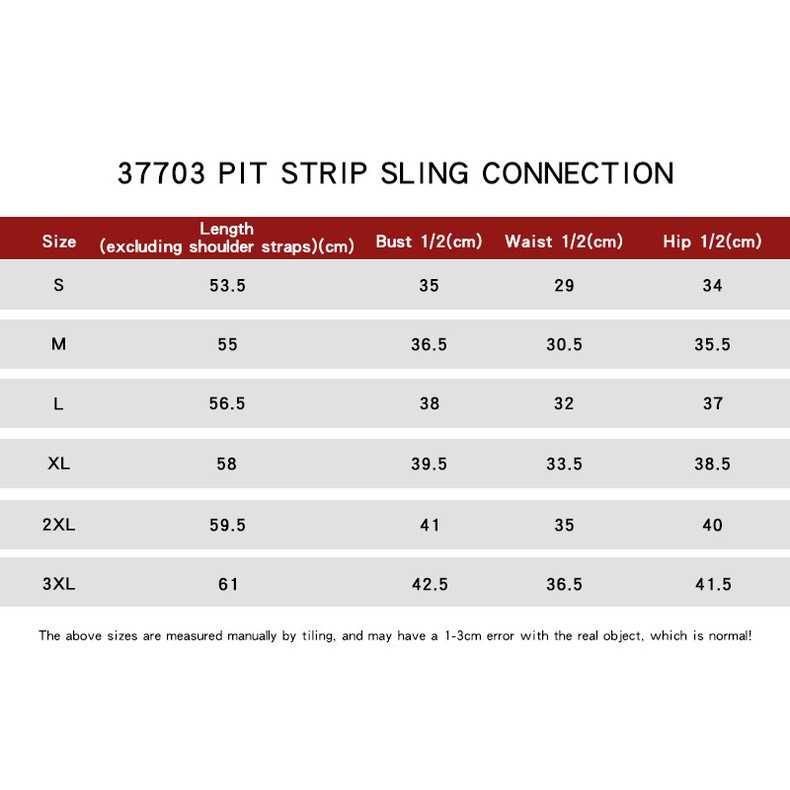 37703 PIT STRIP SLING CONNECTION

| Size | Length (excluding shoulder straps)(cm) | Bust 1/2(cm) | Waist 1/2(cm) | Hip 1/2(cm) |
|---|---|---|---|---|
| S | 53.5 | 35 | 29 | 34 |
| M | 55 | 36.5 | 30.5 | 35.5 |
| L | 56.5 | 38 | 32 | 37 |
| XL | 58 | 39.5 | 33.5 | 38.5 |
| 2XL | 59.5 | 41 | 35 | 40 |
| 3XL | 61 | 42.5 | 36.5 | 41.5 |

The above sizes are measured manually by tiling, and may have a 1-3cm error with the real object, which is normal!